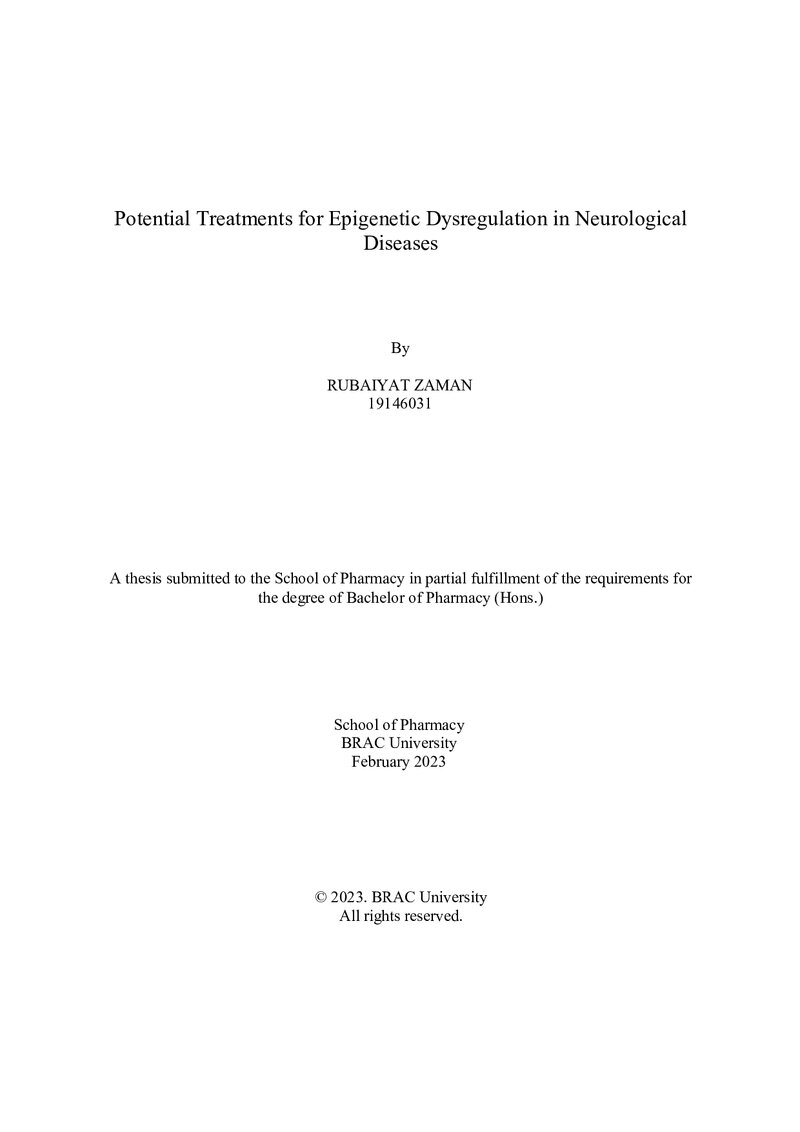 Potential Treatments for Epigenetic Dysregulation in Neurological Diseases

By

RUBAIYAT ZAMAN
19146031

A thesis submitted to the School of Pharmacy in partial fulfillment of the requirements for the degree of Bachelor of Pharmacy (Hons.)

School of Pharmacy
BRAC University
February 2023

© 2023. BRAC University
All rights reserved.